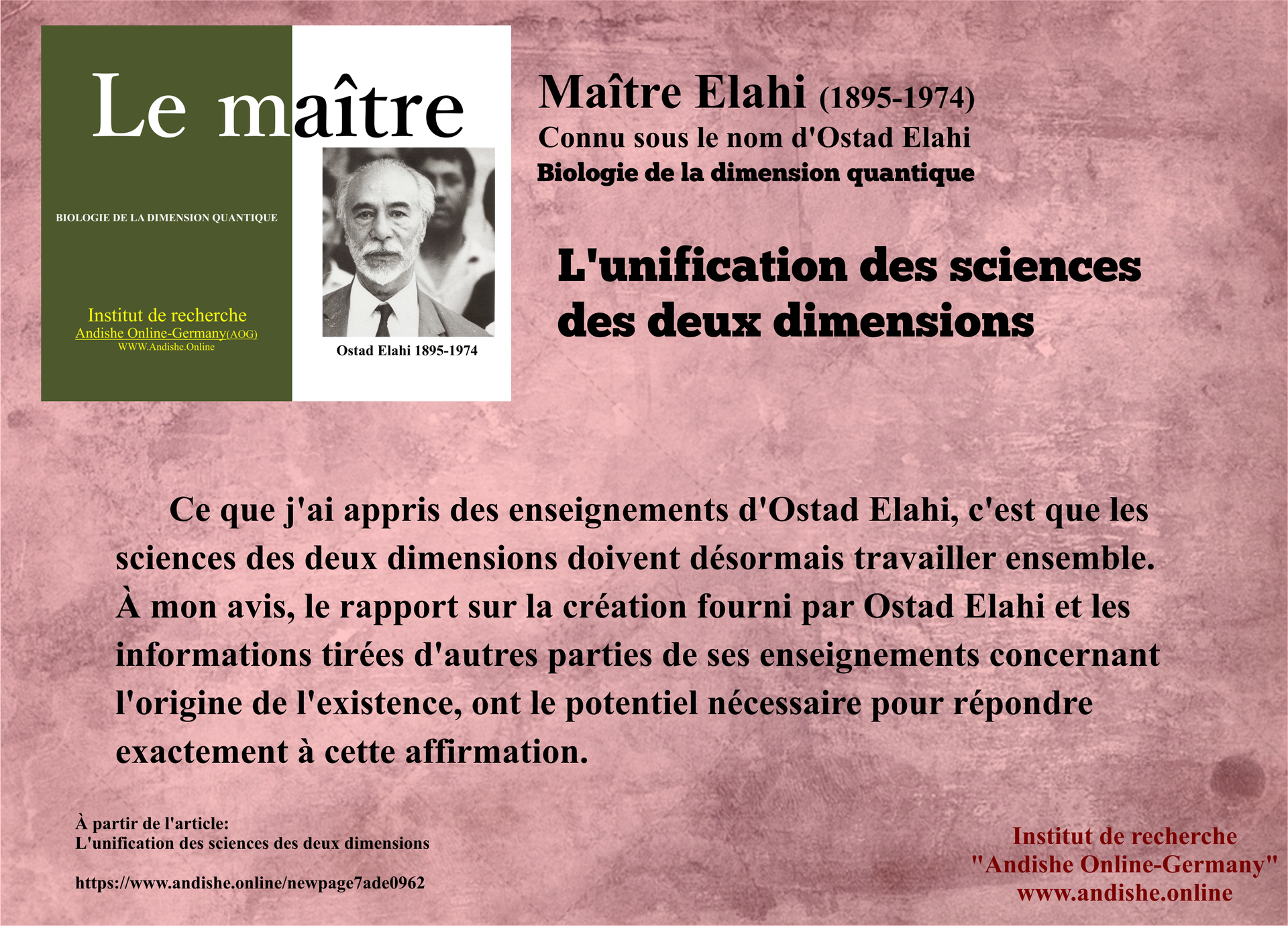 Le maître

BIOLOGIE DE LA DIMENSION QUANTIQUE

Institut de recherche
Andishe Online-Germany(AOG)
WWW.Andishe.Online

Ostad Elahi 1895-1974

Maître Elahi (1895-1974)
Connu sous le nom d'Ostad Elahi
Biologie de la dimension quantique

L'unification des sciences des deux dimensions

Ce que j'ai appris des enseignements d'Ostad Elahi, c'est que les sciences des deux dimensions doivent désormais travailler ensemble. À mon avis, le rapport sur la création fourni par Ostad Elahi et les informations tirées d'autres parties de ses enseignements concernant l'origine de l'existence, ont le potentiel nécessaire pour répondre exactement à cette affirmation.

À partir de l'article:
L'unification des sciences des deux dimensions

https://www.andishe.online/newpage7ade0962

Institut de recherche
"Andishe Online-Germany"
www.andishe.online